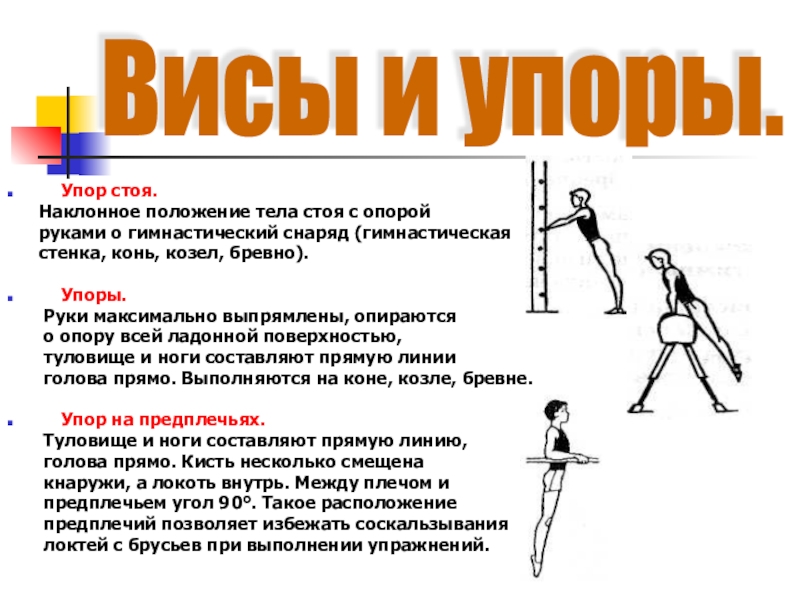 Висы и упоры.

Упор стоя.
Наклонное положение тела стоя с опорой руками о гимнастический снаряд (гимнастическая стенка, конь, козел, бревно).

Упоры.
Руки максимально выпрямлены, опираются о опору всей ладонной поверхностью, туловище и ноги составляют прямую линии голова прямо. Выполняются на коне, козле, бревне.

Упор на предплечьях.
Туловище и ноги составляют прямую линию, голова прямо. Кисть несколько смещена кнаружи, а локоть внутрь. Между плечом и предплечьем угол 90°. Такое расположение предплечий позволяет избежать соскальзывания локтей с брусьев при выполнении упражнений.